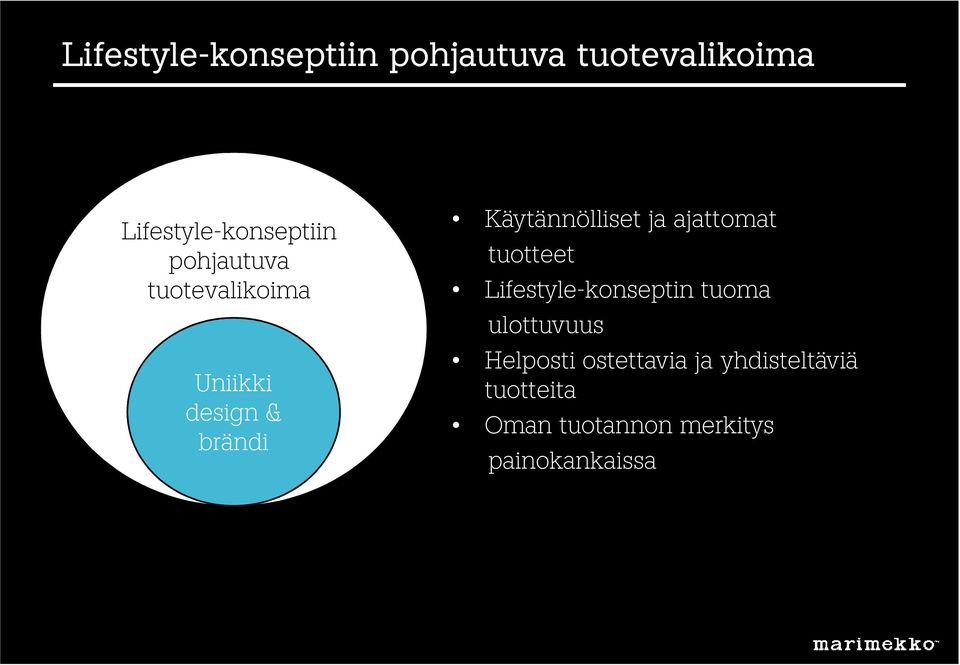 Lifestyle-konseptiin pohjautuva tuotevalikoima

Lifestyle-konseptiin pohjautuva tuotevalikoima

Uniikki design & brändi

• Käytännölliset ja ajattomat tuotteet
• Lifestyle-konseptin tuoma ulottuvuus
• Helposti ostettavia ja yhdisteltäviä tuotteita
• Oman tuotannon merkitys painokankaissa

marimekko